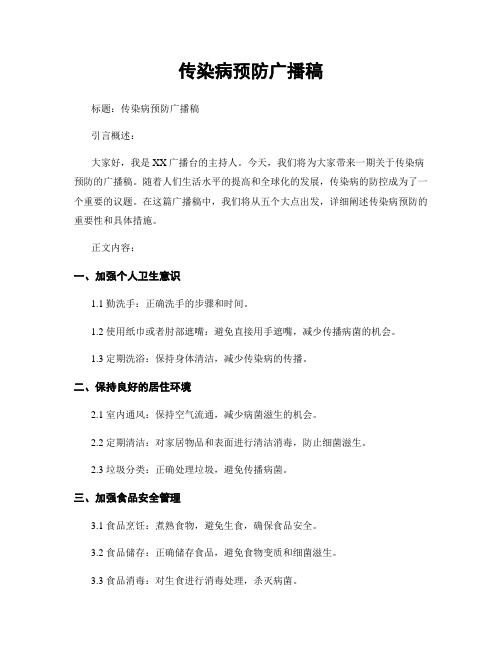 传染病预防广播稿

标题：传染病预防广播稿

引言概述：

大家好，我是XX广播台的主持人。今天，我们将为大家带来一期关于传染病预防的广播稿。随着人们生活水平的提高和全球化的发展，传染病的防控成为了一个重要的议题。在这篇广播稿中，我们将从五个大点出发，详细阐述传染病预防的重要性和具体措施。

正文内容：

一、加强个人卫生意识

1.1 勤洗手：正确洗手的步骤和时间。

1.2 使用纸巾或者肘部遮嘴：避免直接用手遮嘴，减少传播病菌的机会。

1.3 定期洗浴：保持身体清洁，减少传染病的传播。

二、保持良好的居住环境

2.1 室内通风：保持空气流通，减少病菌滋生的机会。

2.2 定期清洁：对家居物品和表面进行清洁消毒，防止细菌滋生。

2.3 垃圾分类：正确处理垃圾，避免传播病菌。

三、加强食品安全管理

3.1 食品烹饪：煮熟食物，避免生食，确保食品安全。

3.2 食品储存：正确储存食品，避免食物变质和细菌滋生。

3.3 食品消毒：对生食进行消毒处理，杀灭病菌。